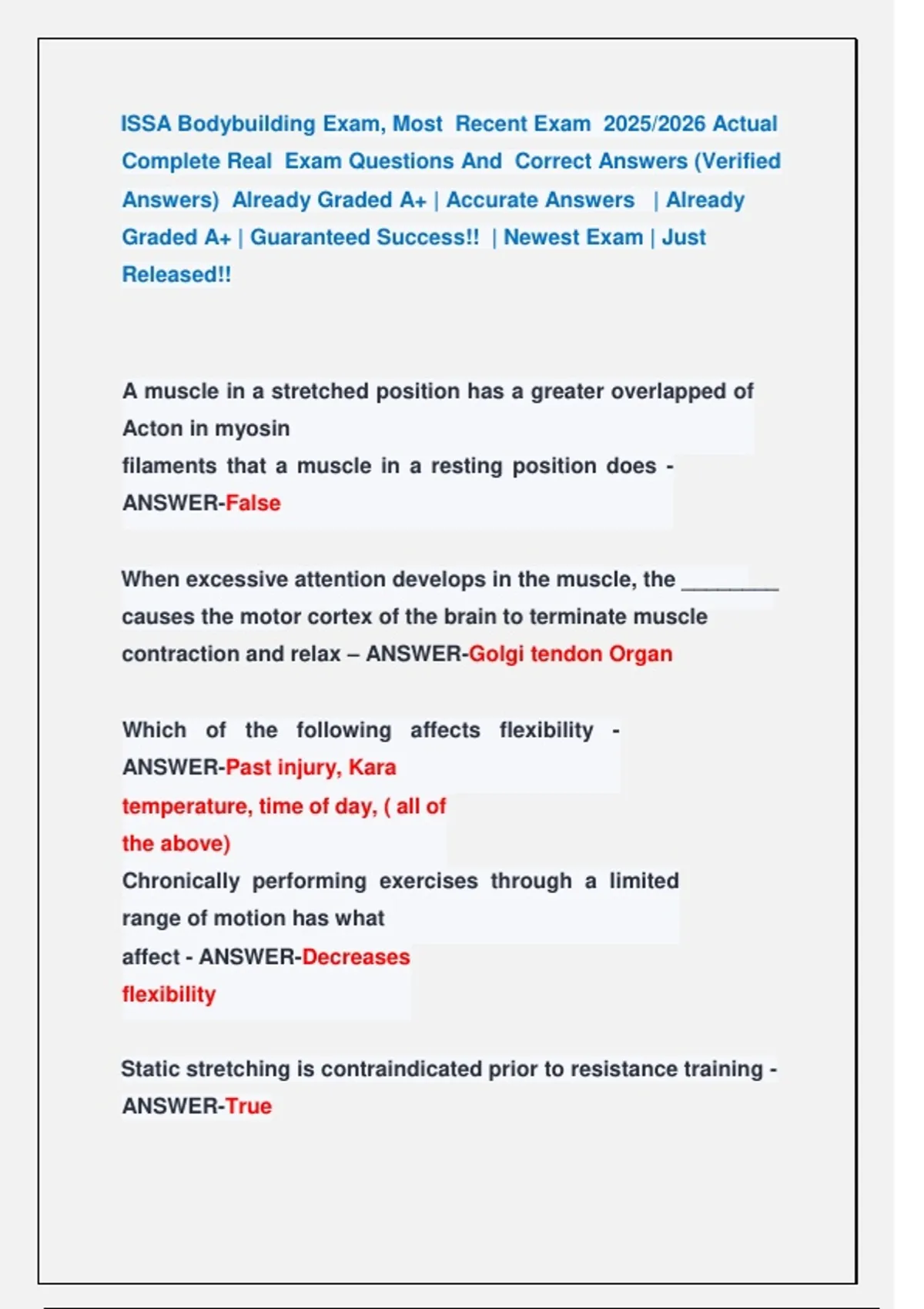 ISSA Bodybuilding Exam, Most Recent Exam 2025/2026 Actual Complete Real Exam Questions And Correct Answers (Verified Answers) Already Graded A+ | Accurate Answers | Already Graded A+ | Guaranteed Success!! | Newest Exam | Just Released!!

A muscle in a stretched position has a greater overlapped of Acton in myosin filaments that a muscle in a resting position does - ANSWER-False

When excessive attention develops in the muscle, the ________ causes the motor cortex of the brain to terminate muscle contraction and relax – ANSWER-Golgi tendon Organ

Which of the following affects flexibility - ANSWER-Past injury, Kara temperature, time of day, ( all of the above)
Chronically performing exercises through a limited range of motion has what affect - ANSWER-Decreases flexibility

Static stretching is contraindicated prior to resistance training - ANSWER-True